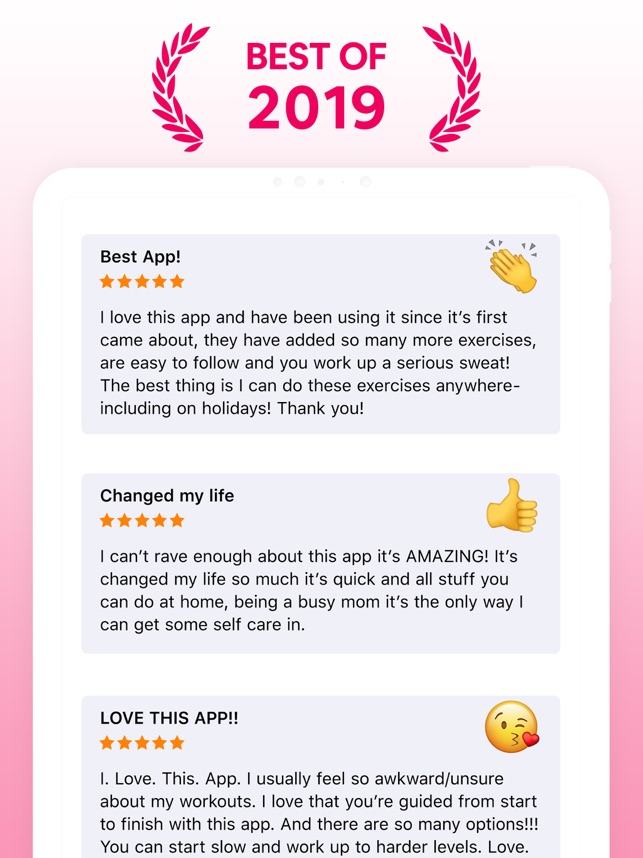 BEST OF
2019

Best App!
★★★★★
I love this app and have been using it since it's first came about, they have added so many more exercises, are easy to follow and you work up a serious sweat! The best thing is I can do these exercises anywhere- including on holidays! Thank you!

Changed my life
★★★★★
I can't rave enough about this app it's AMAZING! It's changed my life so much it's quick and all stuff you can do at home, being a busy mom it's the only way I can get some self care in.

LOVE THIS APP!!
★★★★★
I. Love. This. App. I usually feel so awkward/unsure about my workouts. I love that you're guided from start to finish with this app. And there are so many options!!! You can start slow and work up to harder levels. Love.